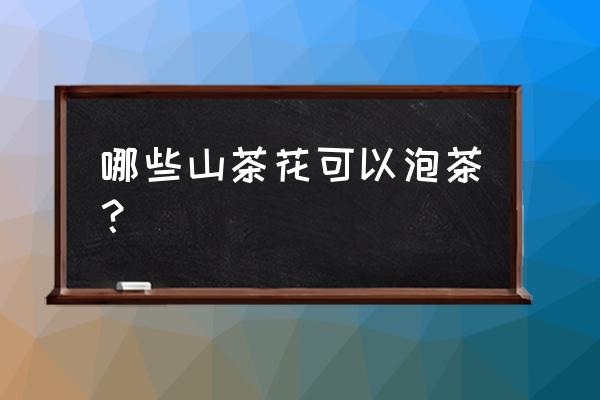 哪些山茶花可以泡茶？